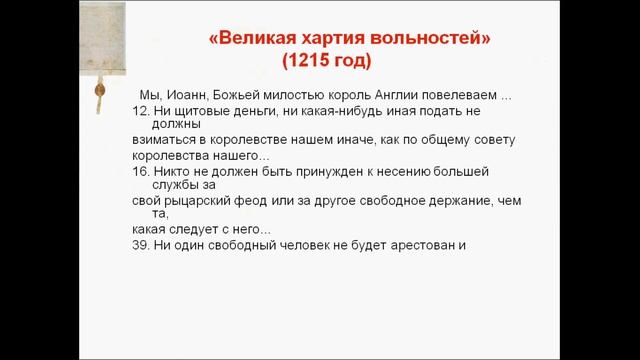 «Великая хартия вольностей»
(1215 год)

Мы, Иоанн, Божьей милостью король Англии повелеваем ...
12. Ни щитовые деньги, ни какая-нибудь иная подать не должны
взиматься в королевстве нашем иначе, как по общему совету
королевства нашего...
16. Никто не должен быть принужден к несению большей службы за
свой рыцарский феод или за другое свободное держание, чем та,
какая следует с него...
39. Ни один свободный человек не будет арестован и